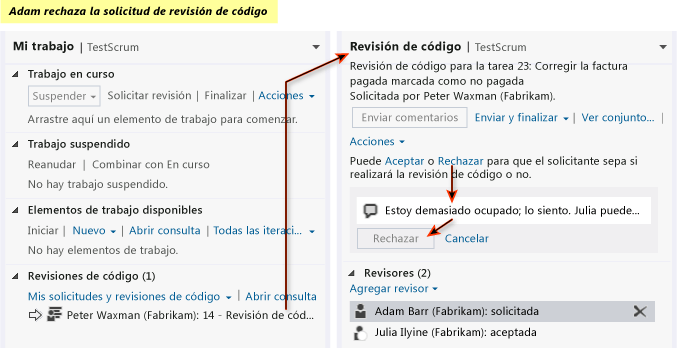 Adam rechaza la solicitud de revisión de código

Mi trabajo | TestScrum

Trabajo en curso
Suspender | Solicitar revisión | Finalizar | Acciones
Arrastre aquí un elemento de trabajo para comenzar.

Trabajo suspendido
Reanudar | Combinar con En curso
No hay trabajo suspendido.

Elementos de trabajo disponibles
Iniciar | Nuevo | Abrir consulta | Todas las iteraci...
No hay elementos de trabajo.

Revisiones de código (1)
Mis solicitudes y revisiones de código | Abrir consulta
Peter Waxman (Fabrikam): 14 - Revisión de cód...

Revisión de código | TestScrum
Revisión de código para la tarea 23: Corregir la factura pagada marcada como no pagada
Solicitada por Peter Waxman (Fabrikam).
Enviar comentarios | Enviar y finalizar | Ver conjunto... |
Acciones
Puede Aceptar o Rechazar para que el solicitante sepa si realizará la revisión de código o no.
Estoy demasiado ocupado; lo siento. Julia puede...
Rechazar Cancelar

Revisores (2)
Agregar revisor
Adam Barr (Fabrikam): solicitada
Julia Ilyine (Fabrikam): aceptada